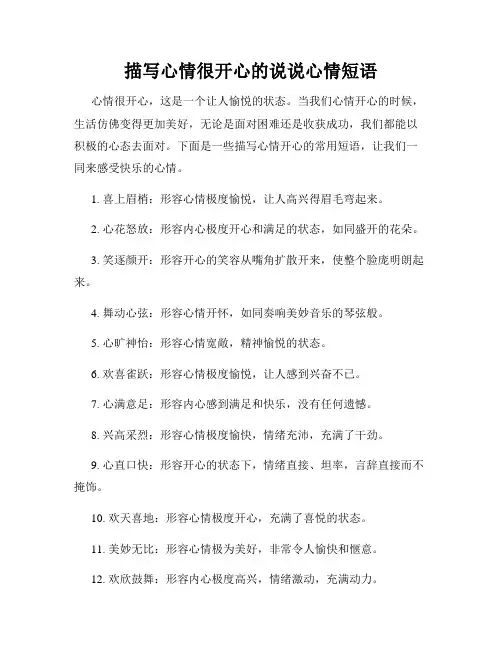 描写心情很开心的说说心情短语

心情很开心，这是一个让人愉悦的状态。当我们心情开心的时候，生活仿佛变得更加美好，无论是面对困难还是收获成功，我们都能以积极的心态去面对。下面是一些描写心情开心的常用短语，让我们一同来感受快乐的心情。

1. 喜上眉梢：形容心情极度愉悦，让人高兴得眉毛弯起来。

2. 心花怒放：形容内心极度开心和满足的状态，如同盛开的花朵。

3. 笑逐颜开：形容开心的笑容从嘴角扩散开来，使整个脸庞明朗起来。

4. 舞动心弦：形容心情开怀，如同奏响美妙音乐的琴弦般。

5. 心旷神怡：形容心情宽敞，精神愉悦的状态。

6. 欢喜雀跃：形容心情极度愉悦，让人感到兴奋不已。

7. 心满意足：形容内心感到满足和快乐，没有任何遗憾。

8. 兴高采烈：形容心情极度愉快，情绪充沛，充满了干劲。

9. 心直口快：形容开心的状态下，情绪直接、坦率，言辞直接而不掩饰。

10. 欢天喜地：形容心情极度开心，充满了喜悦的状态。

11. 美妙无比：形容心情极为美好，非常令人愉快和惬意。

12. 欢欣鼓舞：形容内心极度高兴，情绪激动，充满动力。